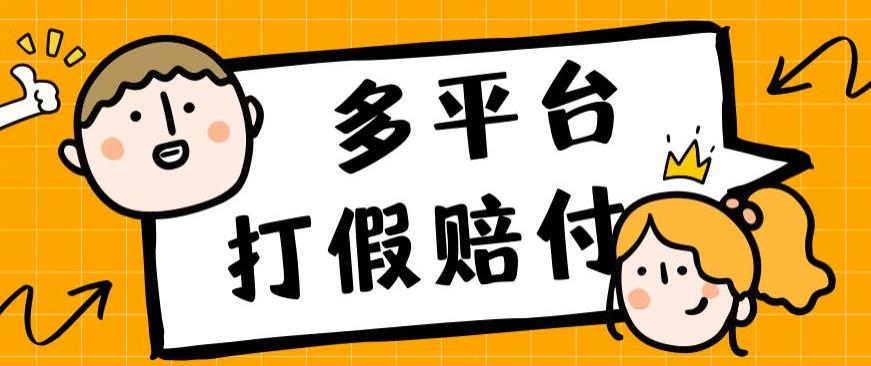 多平台
打假赔付